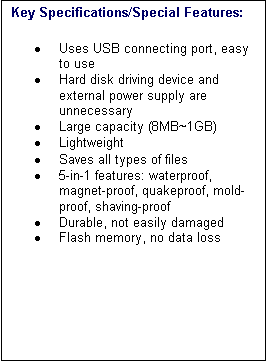 Key Specifications/Special Features:

- Uses USB connecting port, easy to use
- Hard disk driving device and external power supply are unnecessary
- Large capacity (8MB~1GB)
- Lightweight
- Saves all types of files
- 5-in-1 features: waterproof, magnet-proof, quakeproof, mold-proof, shaving-proof
- Durable, not easily damaged
- Flash memory, no data loss